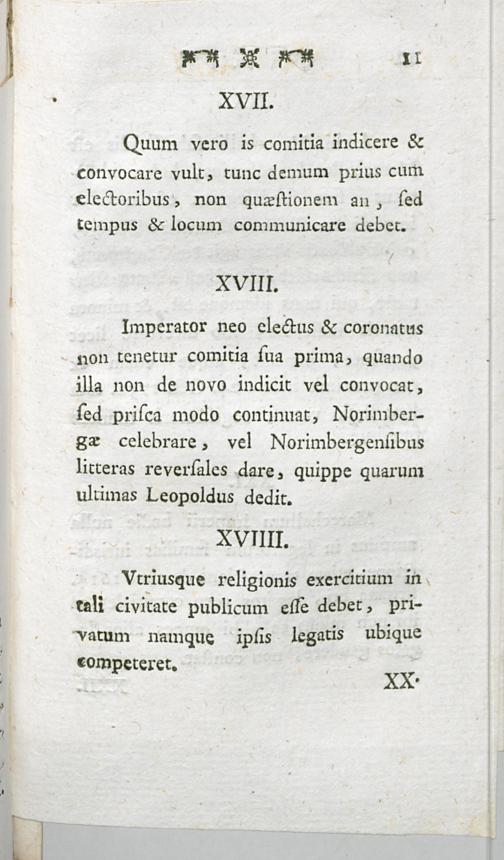 11

XVII.

Quum vero is comitia indicere & convocare vult, tunc demum prius cum electoribus, non quæſtionem an, ſed tempus & locum communicare debet.

XVIII.

Imperator neo electus & coronatus non tenetur comitia ſua prima, quando illa non de novo indicit vel convocat, ſed priſca modo continuat, Norimbergæ celebrare, vel Norimbergenſibus litteras reverſales dare, quippe quarum ultimas Leopoldus dedit.

XVIIII.

Vtriusque religionis exercitium in tali civitate publicum eſſe debet, privatum namque ipſis legatis ubique competeret.

XX.